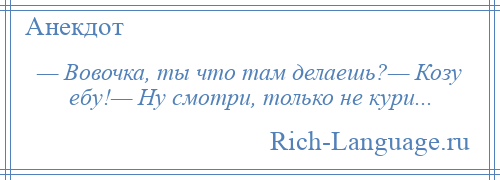 Анекдот

— Вовочка, ты что там делаешь?— Козу ебу!— Ну смотри, только не кури...

Rich-Language.ru